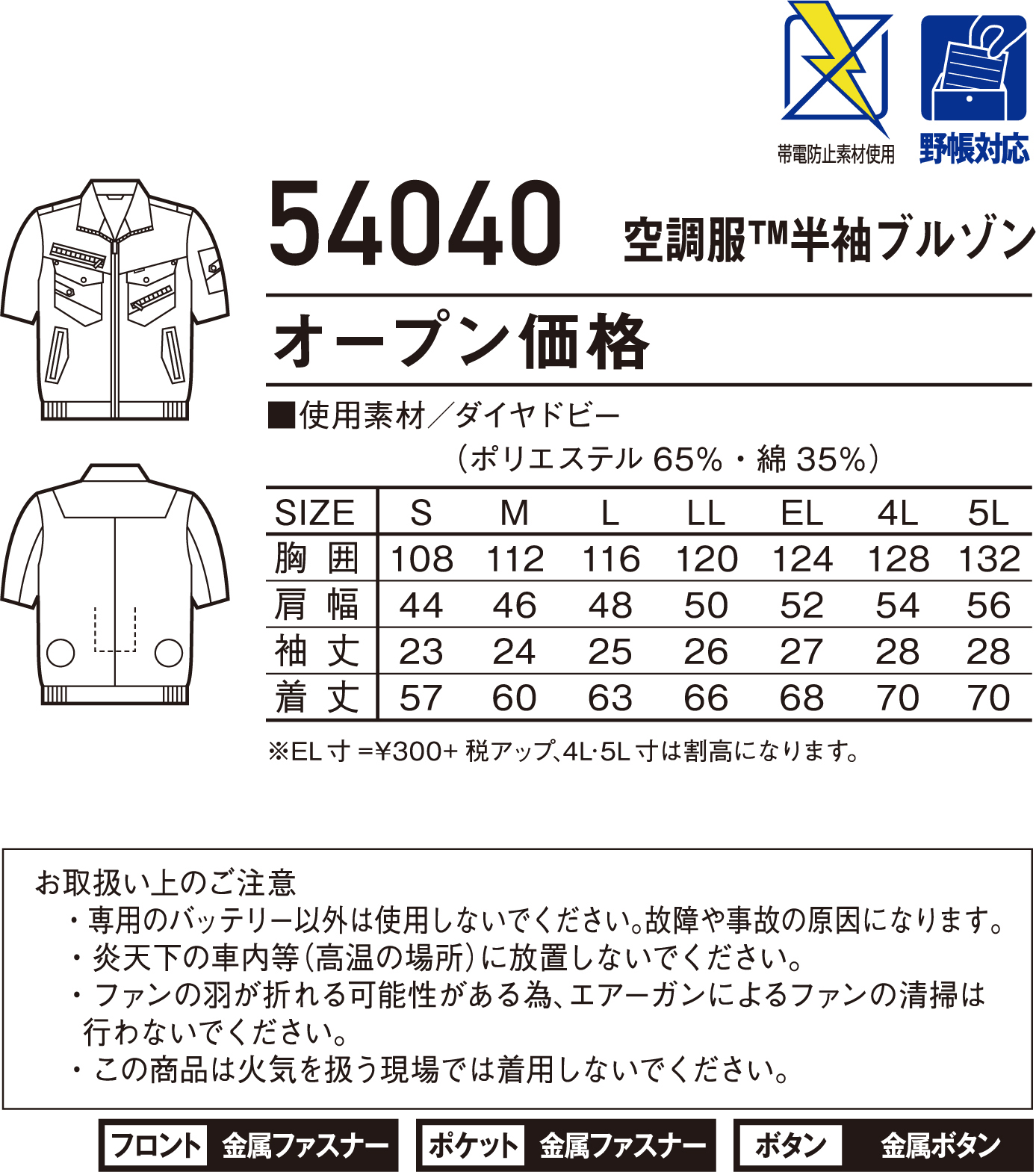 帯電防止素材使用

野帳対応

54040 空調服™半袖ブルゾン

オープン価格

■使用素材／ダイヤドビー
（ポリエステル 65%・綿 35%）

| SIZE | S | M | L | LL | EL | 4L | 5L |
|---|---|---|---|---|---|---|---|
| 胸 囲 | 108 | 112 | 116 | 120 | 124 | 128 | 132 |
| 肩 幅 | 44 | 46 | 48 | 50 | 52 | 54 | 56 |
| 袖 丈 | 23 | 24 | 25 | 26 | 27 | 28 | 28 |
| 着 丈 | 57 | 60 | 63 | 66 | 68 | 70 | 70 |

※EL 寸 =¥300+ 税アップ、4L·5L 寸は割高になります。

お取扱い上のご注意
・専用のバッテリー以外は使用しないでください。故障や事故の原因になります。
・炎天下の車内等（高温の場所）に放置しないでください。
・ファンの羽が折れる可能性がある為、エアーガンによるファンの清掃は行わないでください。
・この商品は火気を扱う現場では着用しないでください。

フロント 金属ファスナー
ポケット 金属ファスナー
ボタン 金属ボタン